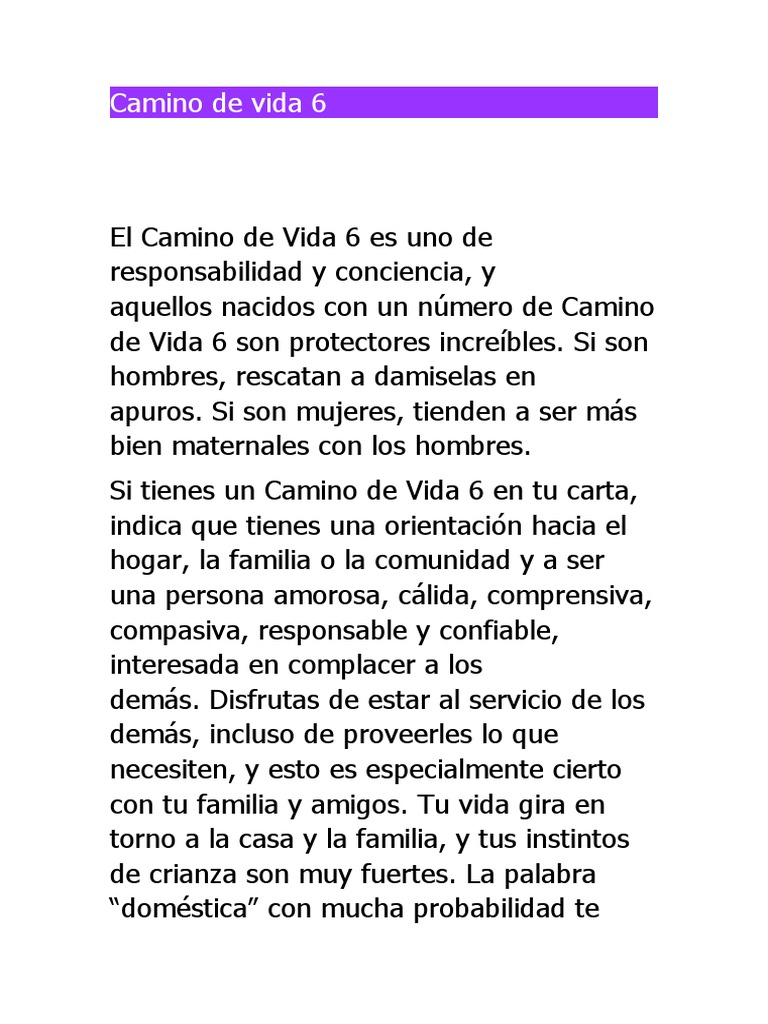 Camino de vida 6

El Camino de Vida 6 es uno de responsabilidad y conciencia, y aquellos nacidos con un número de Camino de Vida 6 son protectores increíbles. Si son hombres, rescatan a damiselas en apuros. Si son mujeres, tienden a ser más bien maternales con los hombres.

Si tienes un Camino de Vida 6 en tu carta, indica que tienes una orientación hacia el hogar, la familia o la comunidad y a ser una persona amorosa, cálida, comprensiva, compasiva, responsable y confiable, interesada en complacer a los demás. Disfrutas de estar al servicio de los demás, incluso de proveerles lo que necesiten, y esto es especialmente cierto con tu familia y amigos. Tu vida gira en torno a la casa y la familia, y tus instintos de crianza son muy fuertes. La palabra “doméstica” con mucha probabilidad te